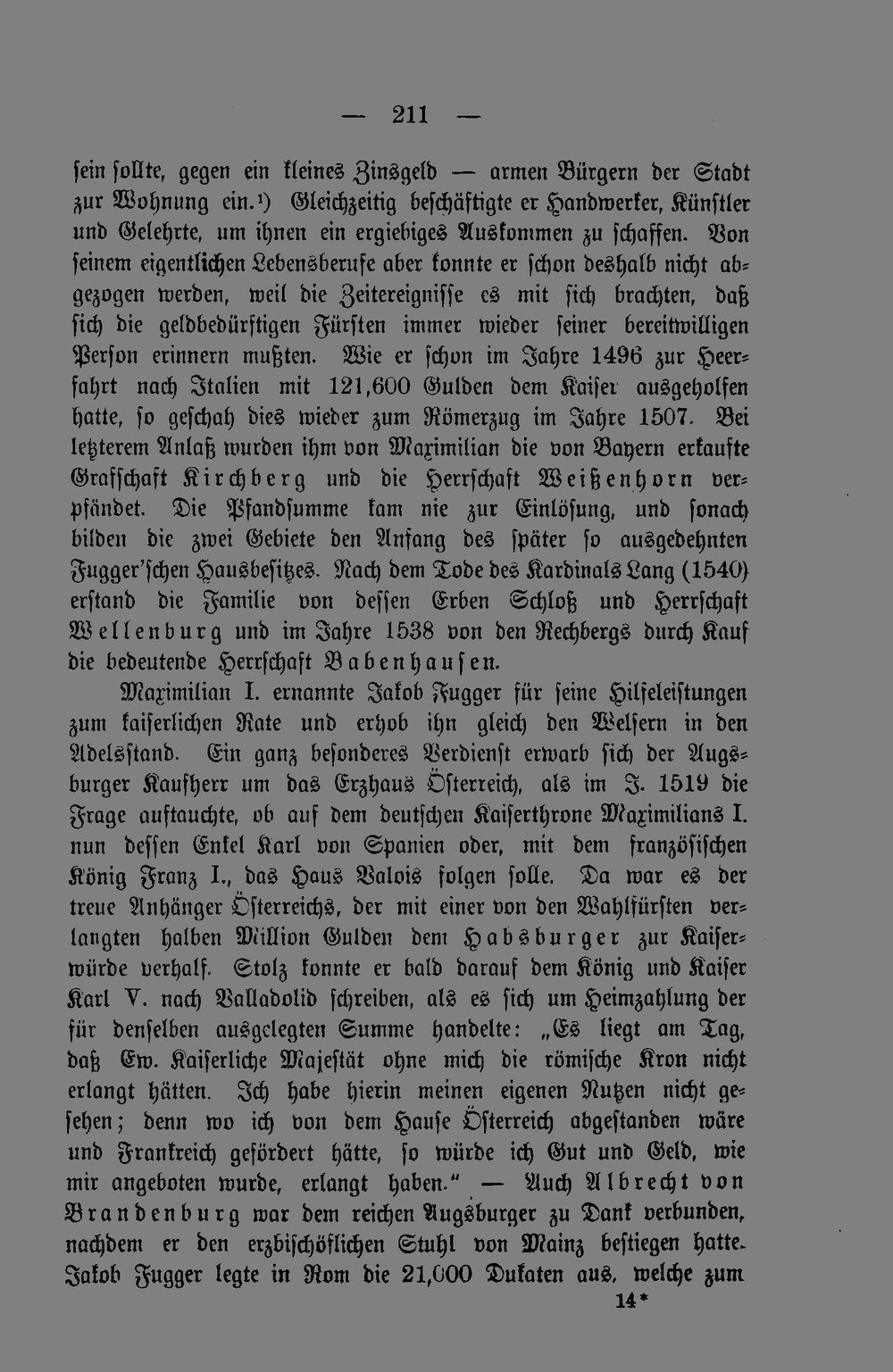 — 211 —

sein sollte, gegen ein kleines Zinsgeld — armen Bürgern der Stadt zur Wohnung ein.¹) Gleichzeitig beschäftigte er Handwerker, Künstler und Gelehrte, um ihnen ein ergiebiges Auskommen zu schaffen. Von seinem eigentlichen Lebensberufe aber konnte er schon deshalb nicht abgezogen werden, weil die Zeitereignisse es mit sich brachten, daß sich die geldbedürftigen Fürsten immer wieder seiner bereitwilligen Person erinnern mußten. Wie er schon im Jahre 1496 zur Heerfahrt nach Italien mit 121,600 Gulden dem Kaiser ausgeholfen hatte, so geschah dies wieder zum Römerzug im Jahre 1507. Bei letzterem Anlaß wurden ihm von Maximilian die von Bayern erkaufte Grafschaft Kirchberg und die Herrschaft Weißenhorn verpfändet. Die Pfandsumme kam nie zur Einlösung, und sonach bilden die zwei Gebiete den Anfang des später so ausgedehnten Fugger'schen Hausbesitzes. Nach dem Tode des Kardinals Lang (1540) erstand die Familie von dessen Erben Schloß und Herrschaft Wellenburg und im Jahre 1538 von den Rechbergs durch Kauf die bedeutende Herrschaft Babenhausen.

Maximilian I. ernannte Jakob Fugger für seine Hilfeleistungen zum kaiserlichen Rate und erhob ihn gleich den Welsern in den Adelsstand. Ein ganz besonderes Verdienst erwarb sich der Augsburger Kaufherr um das Erzhaus Österreich, als im J. 1519 die Frage auftauchte, ob auf dem deutschen Kaiserthrone Maximilians I. nun dessen Enkel Karl von Spanien oder, mit dem französischen König Franz I., das Haus Valois folgen solle. Da war es der treue Anhänger Österreichs, der mit einer von den Wahlfürsten verlangten halben Million Gulden dem Habsburger zur Kaiserwürde verhalf. Stolz konnte er bald darauf dem König und Kaiser Karl V. nach Valladolid schreiben, als es sich um Heimzahlung der für denselben ausgelegten Summe handelte: „Es liegt am Tag, daß Ew. Kaiserliche Majestät ohne mich die römische Kron nicht erlangt hätten. Ich habe hierin meinen eigenen Nutzen nicht gesehen; denn wo ich von dem Hause Österreich abgestanden wäre und Frankreich gefördert hätte, so würde ich Gut und Geld, wie mir angeboten wurde, erlangt haben." — Auch Albrecht von Brandenburg war dem reichen Augsburger zu Dank verbunden, nachdem er den erzbischöflichen Stuhl von Mainz bestiegen hatte. Jakob Fugger legte in Rom die 21,000 Dukaten aus, welche zum

14*